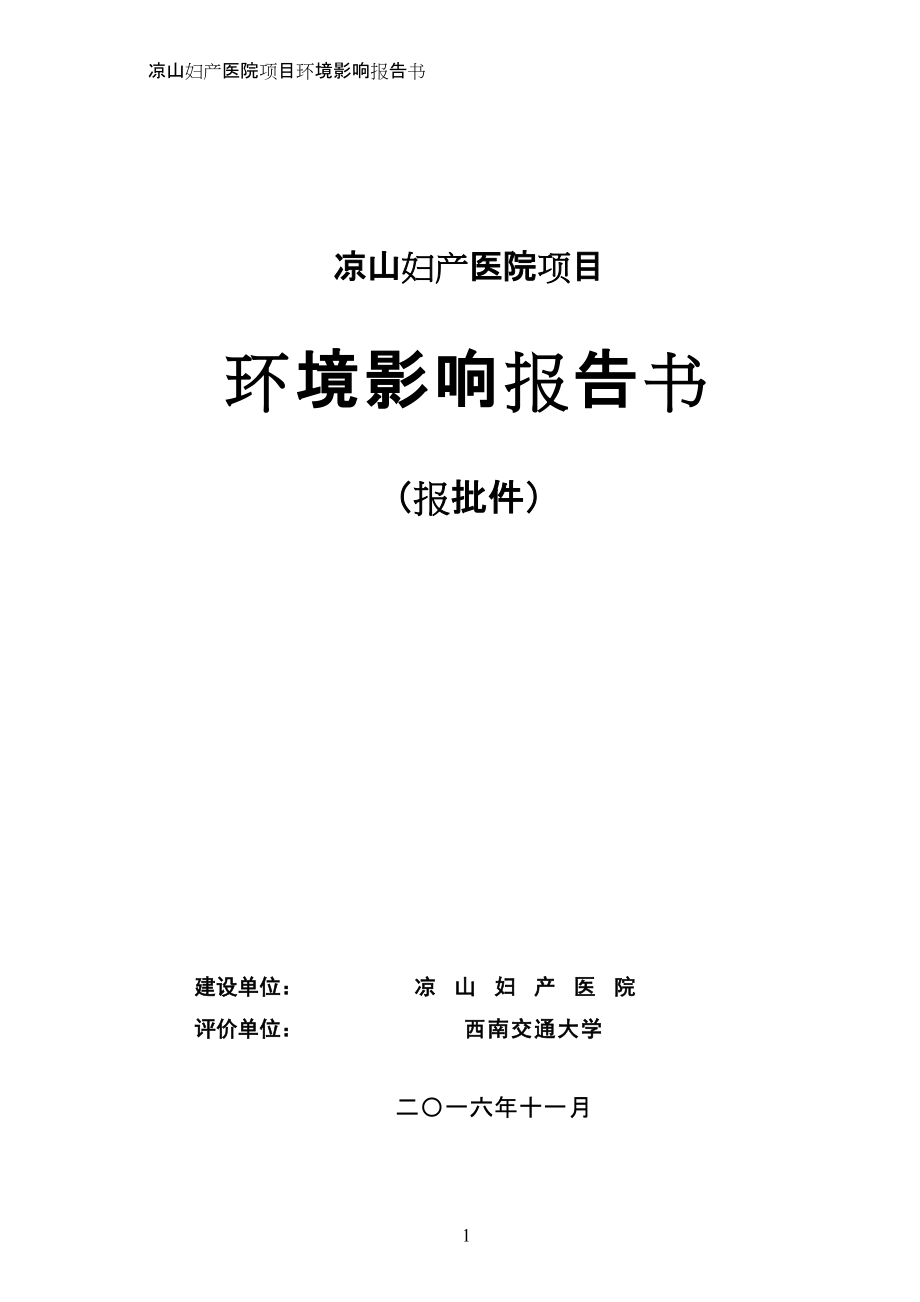 凉山妇产医院项目环境影响报告书

凉山妇产医院项目

环境影响报告书

（报批件）

建设单位：　　凉 山 妇 产 医 院

评价单位：　　西南交通大学

二〇一六年十一月

1